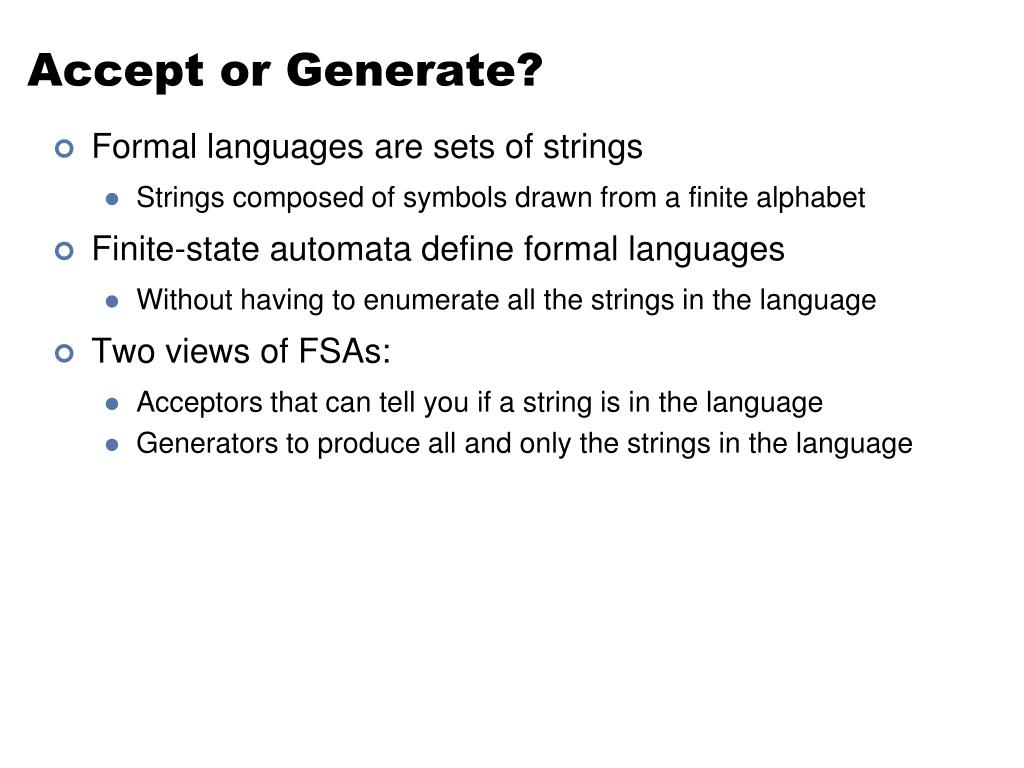 Accept or Generate?

• Formal languages are sets of strings
• Strings composed of symbols drawn from a finite alphabet
• Finite-state automata define formal languages
• Without having to enumerate all the strings in the language
• Two views of FSAs:
• Acceptors that can tell you if a string is in the language
• Generators to produce all and only the strings in the language